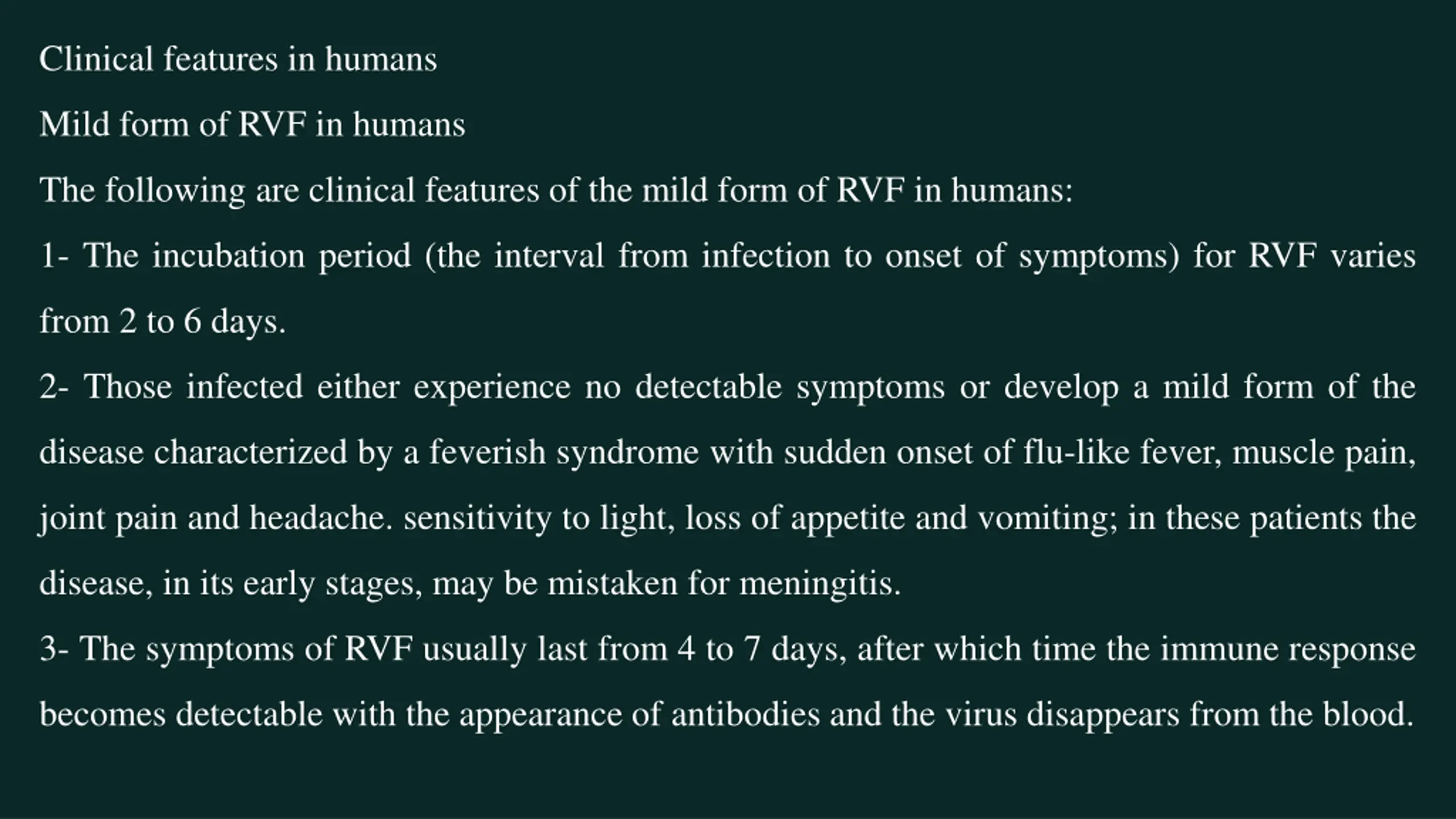 Clinical features in humans

Mild form of RVF in humans

The following are clinical features of the mild form of RVF in humans:

1- The incubation period (the interval from infection to onset of symptoms) for RVF varies from 2 to 6 days.

2- Those infected either experience no detectable symptoms or develop a mild form of the disease characterized by a feverish syndrome with sudden onset of flu-like fever, muscle pain, joint pain and headache. sensitivity to light, loss of appetite and vomiting; in these patients the disease, in its early stages, may be mistaken for meningitis.

3- The symptoms of RVF usually last from 4 to 7 days, after which time the immune response becomes detectable with the appearance of antibodies and the virus disappears from the blood.